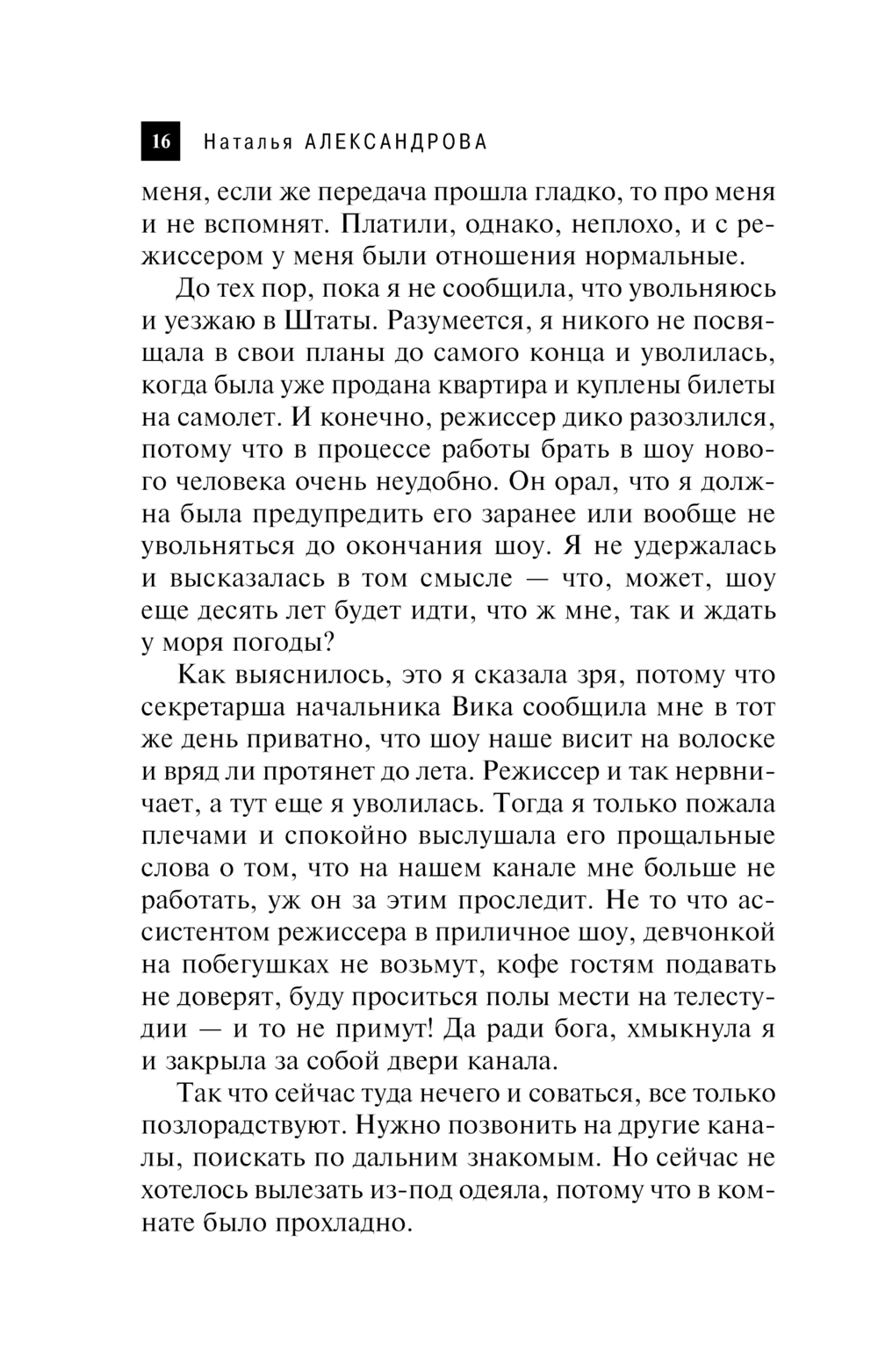 16 Наталья АЛЕКСАНДРОВА

меня, если же передача прошла гладко, то про меня и не вспомнят. Платили, однако, неплохо, и с режиссером у меня были отношения нормальные.

До тех пор, пока я не сообщила, что увольняюсь и уезжаю в Штаты. Разумеется, я никого не посвящала в свои планы до самого конца и уволилась, когда была уже продана квартира и куплены билеты на самолет. И конечно, режиссер дико разозлился, потому что в процессе работы брать в шоу нового человека очень неудобно. Он орал, что я должна была предупредить его заранее или вообще не увольняться до окончания шоу. Я не удержалась и высказалась в том смысле — что, может, шоу еще десять лет будет идти, что ж мне, так и ждать у моря погоды?

Как выяснилось, это я сказала зря, потому что секретарша начальника Вика сообщила мне в тот же день приватно, что шоу наше висит на волоске и вряд ли протянет до лета. Режиссер и так нервничает, а тут еще я уволилась. Тогда я только пожала плечами и спокойно выслушала его прощальные слова о том, что на нашем канале мне больше не работать, уж он за этим проследит. Не то что ассистентом режиссера в приличное шоу, девчонкой на побегушках не возьмут, кофе гостям подавать не доверят, буду проситься полы мести на телестудии — и то не примут! Да ради бога, хмыкнула я и закрыла за собой двери канала.

Так что сейчас туда нечего и соваться, все только позлорадствуют. Нужно позвонить на другие каналы, поискать по дальним знакомым. Но сейчас не хотелось вылезать из-под одеяла, потому что в комнате было прохладно.